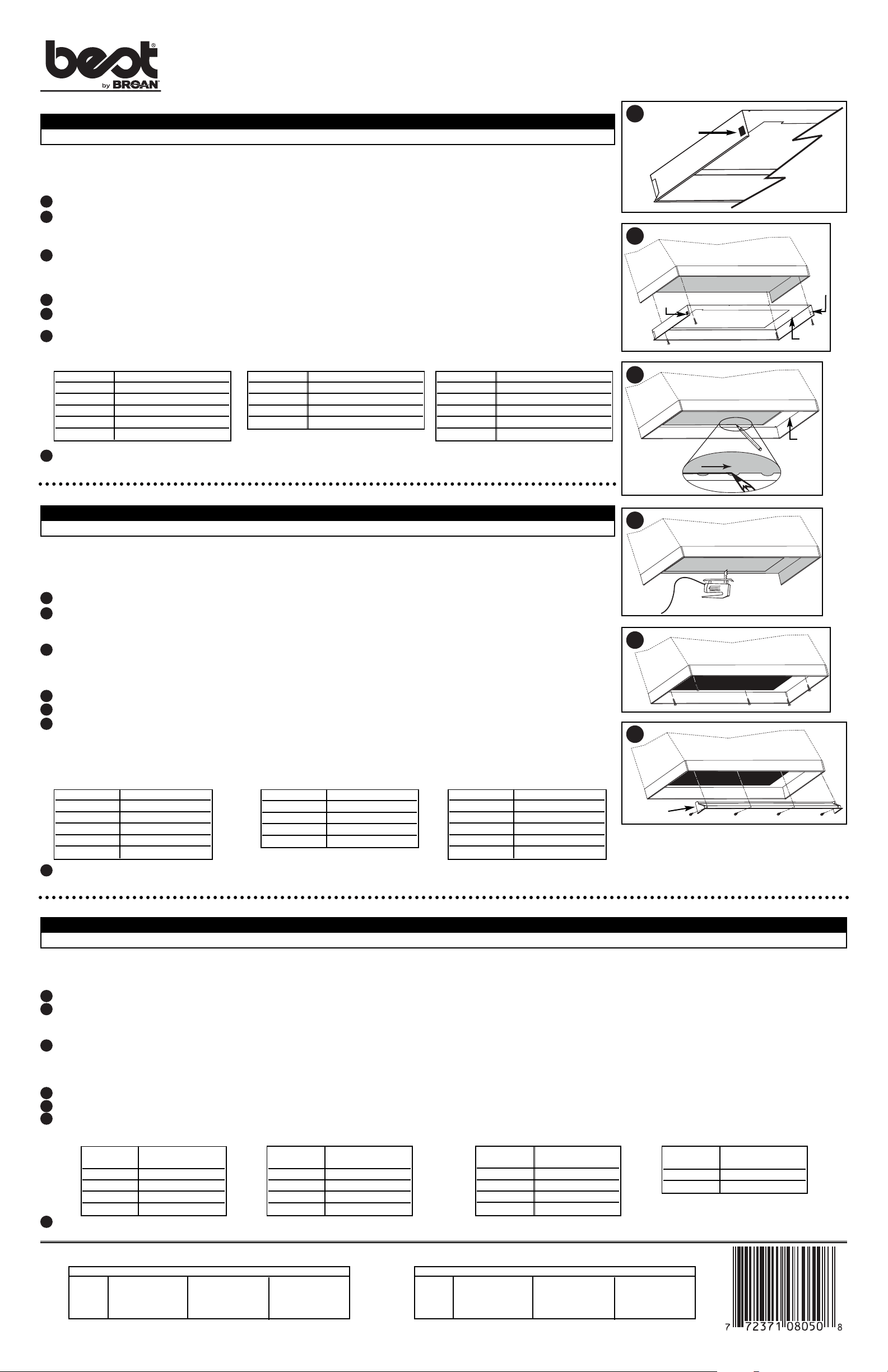 best®
by BROAN

7 72371 08050 8